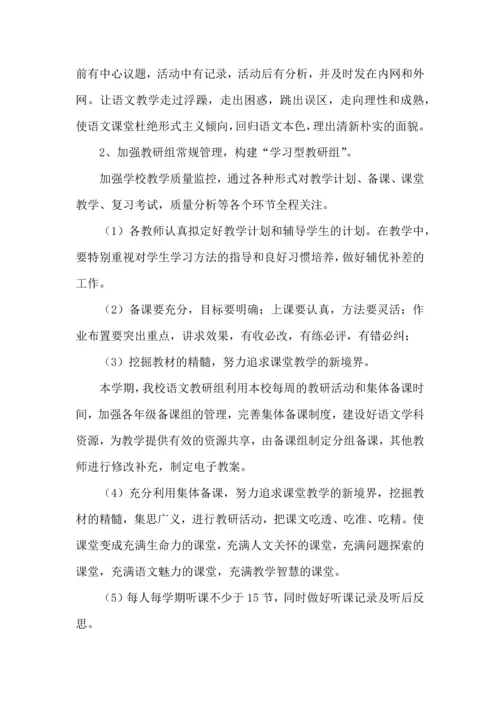 前有中心议题，活动中有记录，活动后有分析，并及时发在内网和外网。让语文教学走过浮躁，走出困惑，跳出误区，走向理性和成熟，使语文课堂杜绝形式主义倾向，回归语文本色，理出清新朴实的面貌。

2、加强教研组常规管理，构建“学习型教研组”。

加强学校教学质量监控，通过各种形式对教学计划、备课、课堂教学、复习考试，质量分析等各个环节全程关注。

（1）各教师认真拟定好教学计划和辅导学生的计划。在教学中，要特别重视对学生学习方法的指导和良好习惯培养，做好辅优补差的工作。

（2）备课要充分，目标要明确；上课要认真，方法要灵活；作业布置要突出重点，讲求效果，有收必改，有练必评，有错必纠；

（3）挖掘教材的精髓，努力追求课堂教学的新境界。

本学期，我校语文教研组利用本校每周的教研活动和集体备课时间，加强各年级备课组的管理，完善集体备课制度，建设好语文学科资源，为教学提供有效的资源共享，由备课组制定分组备课，其他教师进行修改补充，制定电子教案。

（4）充分利用集体备课，努力追求课堂教学的新境界，挖掘教材的精髓，集思广义，进行教研活动，把课文吃透、吃准、吃精。使课堂变成充满生命力的课堂，充满人文关怀的课堂，充满问题探索的课堂，充满语文魅力的课堂，充满教学智慧的课堂。

（5）每人每学期听课不少于 15 节，同时做好听课记录及听后反思。